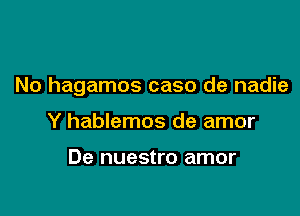 No hagamos caso de nadie
Y hablemos de amor
De nuestro amor